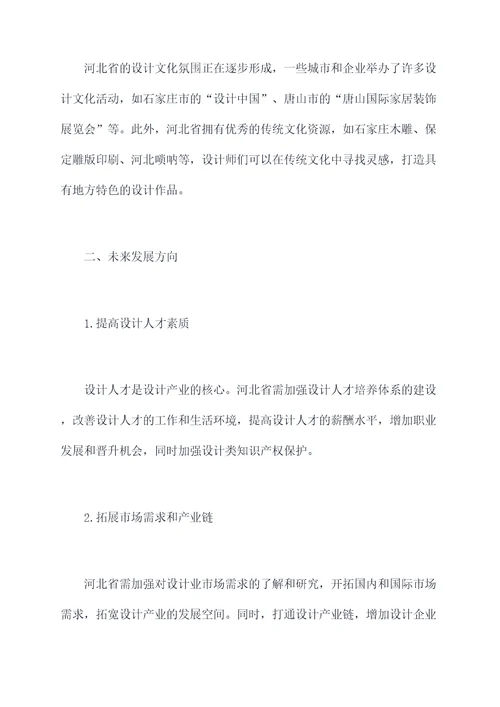 河北省的设计文化氛围正在逐步形成，一些城市和企业举办了许多设计文化活动，如石家庄市的“设计中国”、唐山市的“唐山国际家居装饰展览会”等。此外，河北省拥有优秀的传统文化资源，如石家庄木雕、保定雕版印刷、河北唢呐等，设计师们可以在传统文化中寻找灵感，打造具有地方特色的设计作品。

二、未来发展方向

1.提高设计人才素质

设计人才是设计产业的核心。河北省需加强设计人才培养体系的建设，改善设计人才的工作和生活环境，提高设计人才的薪酬水平，增加职业发展和晋升机会，同时加强设计类知识产权保护。

2.拓展市场需求和产业链

河北省需加强对设计业市场需求的了解和研究，开拓国内和国际市场需求，拓宽设计产业的发展空间。同时，打通设计产业链，增加设计企业